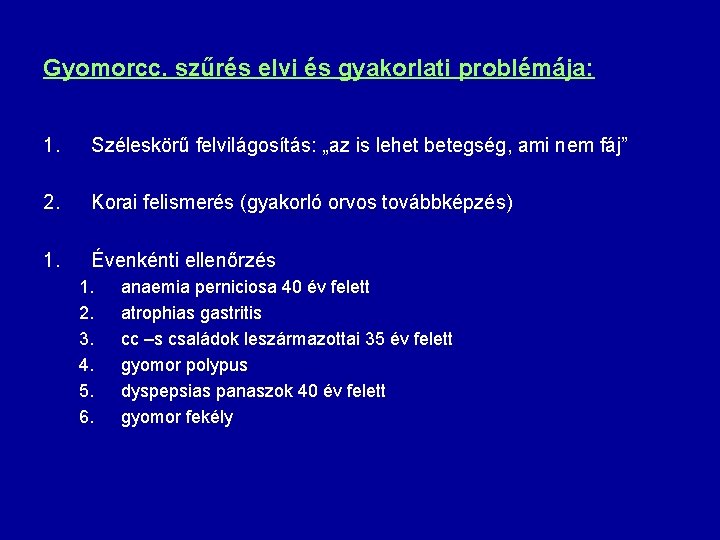 Gyomorcc. szűrés elvi és gyakorlati problémája:

1. Széleskörű felvilágosítás: „az is lehet betegség, ami nem fáj”

2. Korai felismerés (gyakorló orvos továbbképzés)

1. Évenkénti ellenőrzés
1. anaemia perniciosa 40 év felett
2. atrophias gastritis
3. cc –s családok leszármazottai 35 év felett
4. gyomor polypus
5. dyspepsias panaszok 40 év felett
6. gyomor fekély